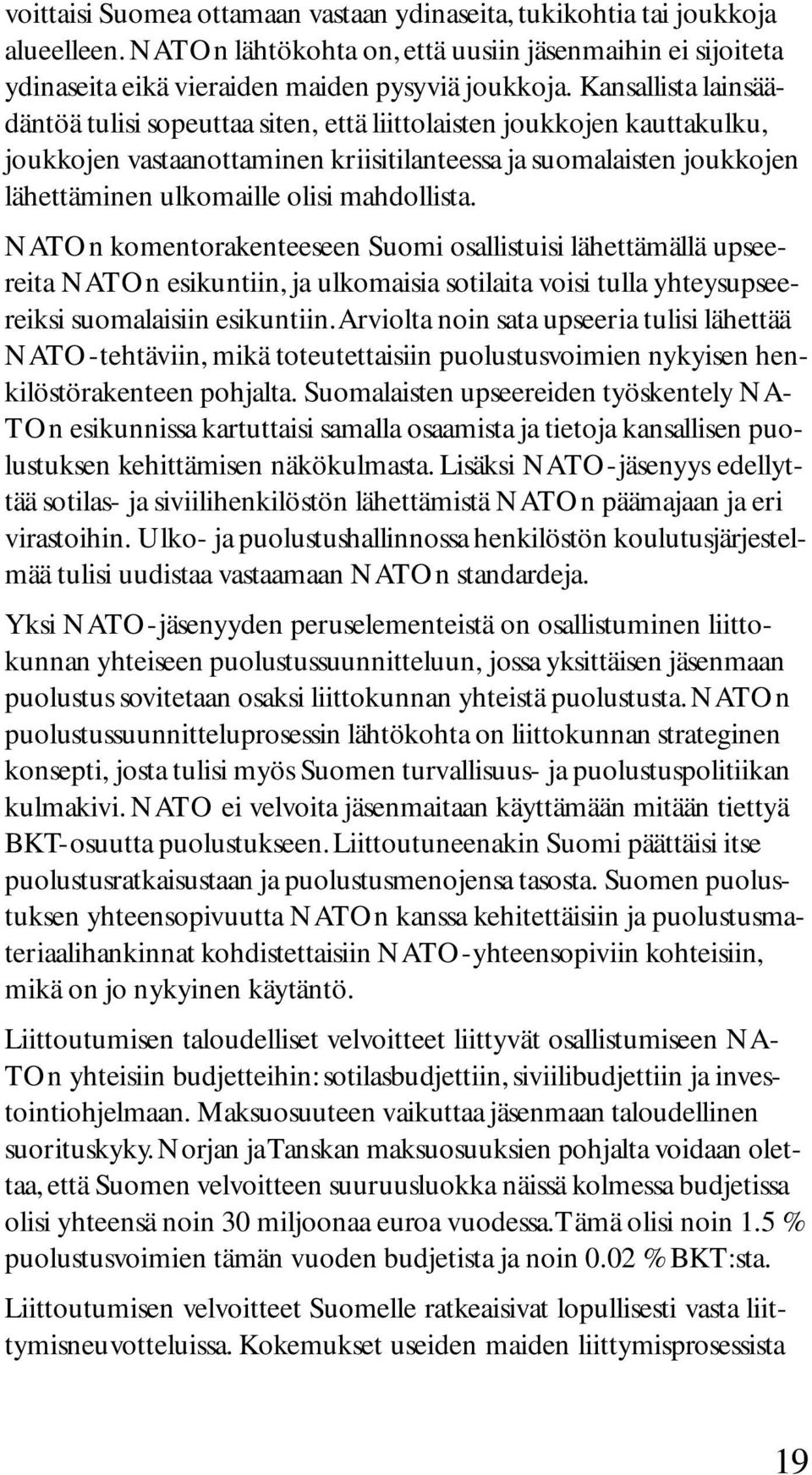 voittaisi Suomea ottamaan vastaan ydinaseita, tukikohtia tai joukkoja alueelleen. NATOn lähtökohta on, että uusiin jäsenmaihin ei sijoiteta ydinaseita eikä vieraiden maiden pysyviä joukkoja. Kansallista lainsäädäntöä tulisi sopeuttaa siten, että liittolaisten joukkojen kauttakulku, joukkojen vastaanottaminen kriisitilanteessa ja suomalaisten joukkojen lähettäminen ulkomaille olisi mahdollista.

NATOn komentorakenteeseen Suomi osallistuisi lähettämällä upseereita NATOn esikuntiin, ja ulkomaisia sotilaita voisi tulla yhteysupseereiksi suomalaisiin esikuntiin. Arviolta noin sata upseeria tulisi lähettää NATO-tehtäviin, mikä toteutettaisiin puolustusvoimien nykyisen henkilöstörakenteen pohjalta. Suomalaisten upseereiden työskentely NATOn esikunnissa kartuttaisi samalla osaamista ja tietoja kansallisen puolustuksen kehittämisen näkökulmasta. Lisäksi NATO-jäsenyys edellyttää sotilas- ja siviilihenkilöstön lähettämistä NATOn päämajaan ja eri virastoihin. Ulko- ja puolustushallinnossa henkilöstön koulutusjärjestelmää tulisi uudistaa vastaamaan NATOn standardeja.

Yksi NATO-jäsenyyden peruselementeistä on osallistuminen liittokunnan yhteiseen puolustussuunnitteluun, jossa yksittäisen jäsenmaan puolustus sovitetaan osaksi liittokunnan yhteistä puolustusta. NATOn puolustussuunnitteluprosessin lähtökohta on liittokunnan strateginen konsepti, josta tulisi myös Suomen turvallisuus- ja puolustuspolitiikan kulmakivi. NATO ei velvoita jäsenmaitaan käyttämään mitään tiettyä BKT-osuutta puolustukseen. Liittoutuneenakin Suomi päättäisi itse puolustusratkaisustaan ja puolustusmenojensa tasosta. Suomen puolustuksen yhteensopivuutta NATOn kanssa kehitettäisiin ja puolustusmateriaalihankinnat kohdistettaisiin NATO-yhteensopiviin kohteisiin, mikä on jo nykyinen käytäntö.

Liittoutumisen taloudelliset velvoitteet liittyvät osallistumiseen NATOn yhteisiin budjetteihin: sotilasbudjettiin, siviilibudjettiin ja investointiohjelmaan. Maksuosuuteen vaikuttaa jäsenmaan taloudellinen suorituskyky. Norjan ja Tanskan maksuosuuksien pohjalta voidaan olettaa, että Suomen velvoitteen suuruusluokka näissä kolmessa budjetissa olisi yhteensä noin 30 miljoonaa euroa vuodessa. Tämä olisi noin 1.5 % puolustusvoimien tämän vuoden budjetista ja noin 0.02 % BKT:sta.

Liittoutumisen velvoitteet Suomelle ratkeaisivat lopullisesti vasta liittymisneuvotteluissa. Kokemukset useiden maiden liittymisprosessista

19